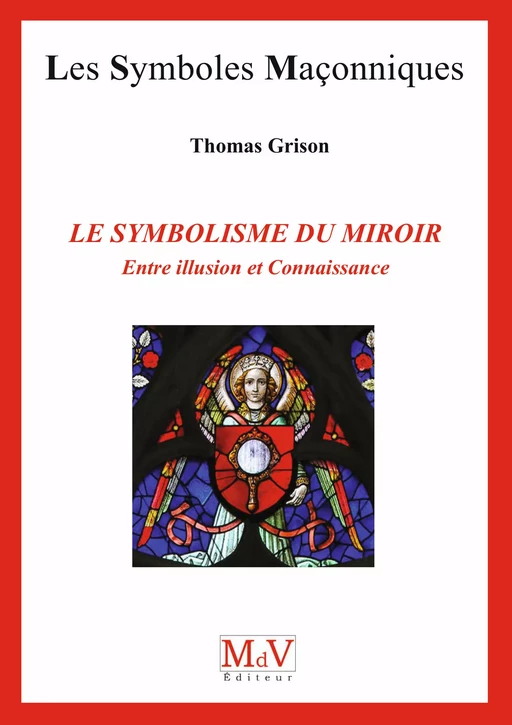 Les Symboles Maçonniques

Thomas Grison

LE SYMBOLISME DU MIROIR
Entre illusion et Connaissance

MdV
Éditeur